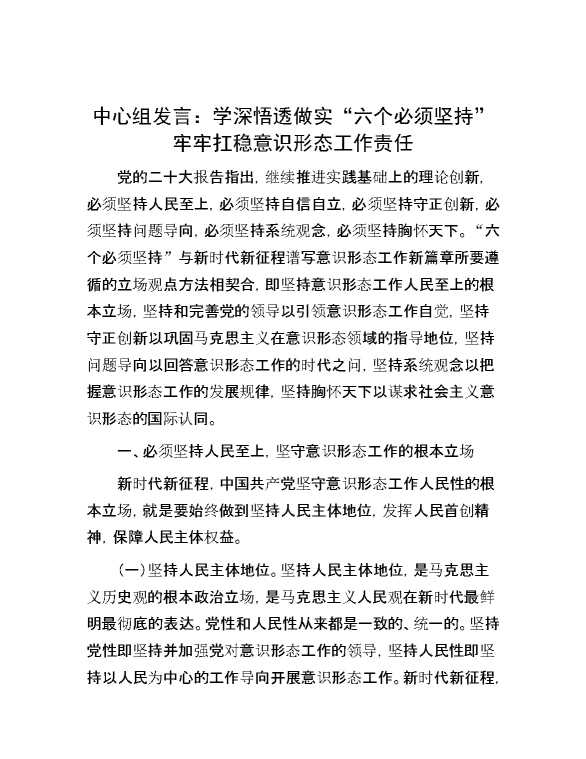 中心组发言：学深悟透做实“六个必须坚持”牢牢扛稳意识形态工作责任

党的二十大报告指出，继续推进实践基础上的理论创新，必须坚持人民至上，必须坚持自信自立，必须坚持守正创新，必须坚持问题导向，必须坚持系统观念，必须坚持胸怀天下。“六个必须坚持”与新时代新征程谱写意识形态工作新篇章所要遵循的立场观点方法相契合，即坚持意识形态工作人民至上的根本立场，坚持和完善党的领导以引领意识形态工作自觉，坚持守正创新以巩固马克思主义在意识形态领域的指导地位，坚持问题导向以回答意识形态工作的时代之问，坚持系统观念以把握意识形态工作的发展规律，坚持胸怀天下以谋求社会主义意识形态的国际认同。

一、必须坚持人民至上，坚守意识形态工作的根本立场

新时代新征程，中国共产党坚守意识形态工作人民性的根本立场，就是要始终做到坚持人民主体地位，发挥人民首创精神，保障人民主体权益。

（一）坚持人民主体地位。坚持人民主体地位，是马克思主义历史观的根本政治立场，是马克思主义人民观在新时代最鲜明最彻底的表达。党性和人民性从来都是一致的、统一的。坚持党性即坚持并加强党对意识形态工作的领导，坚持人民性即坚持以人民为中心的工作导向开展意识形态工作。新时代新征程，